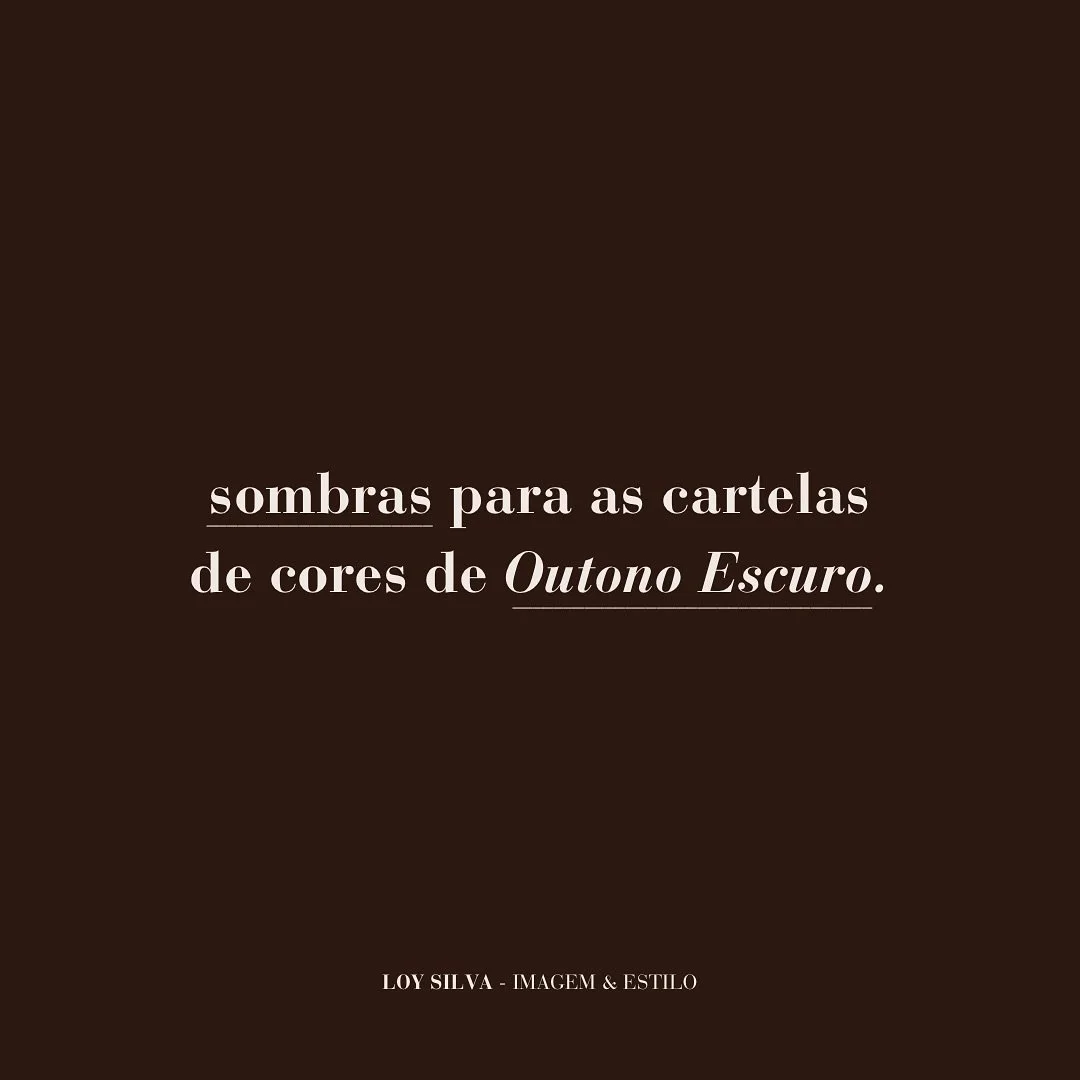 sombras para as cartelas de cores de Outono Escuro.

LOY SILVA - IMAGEM & ESTILO